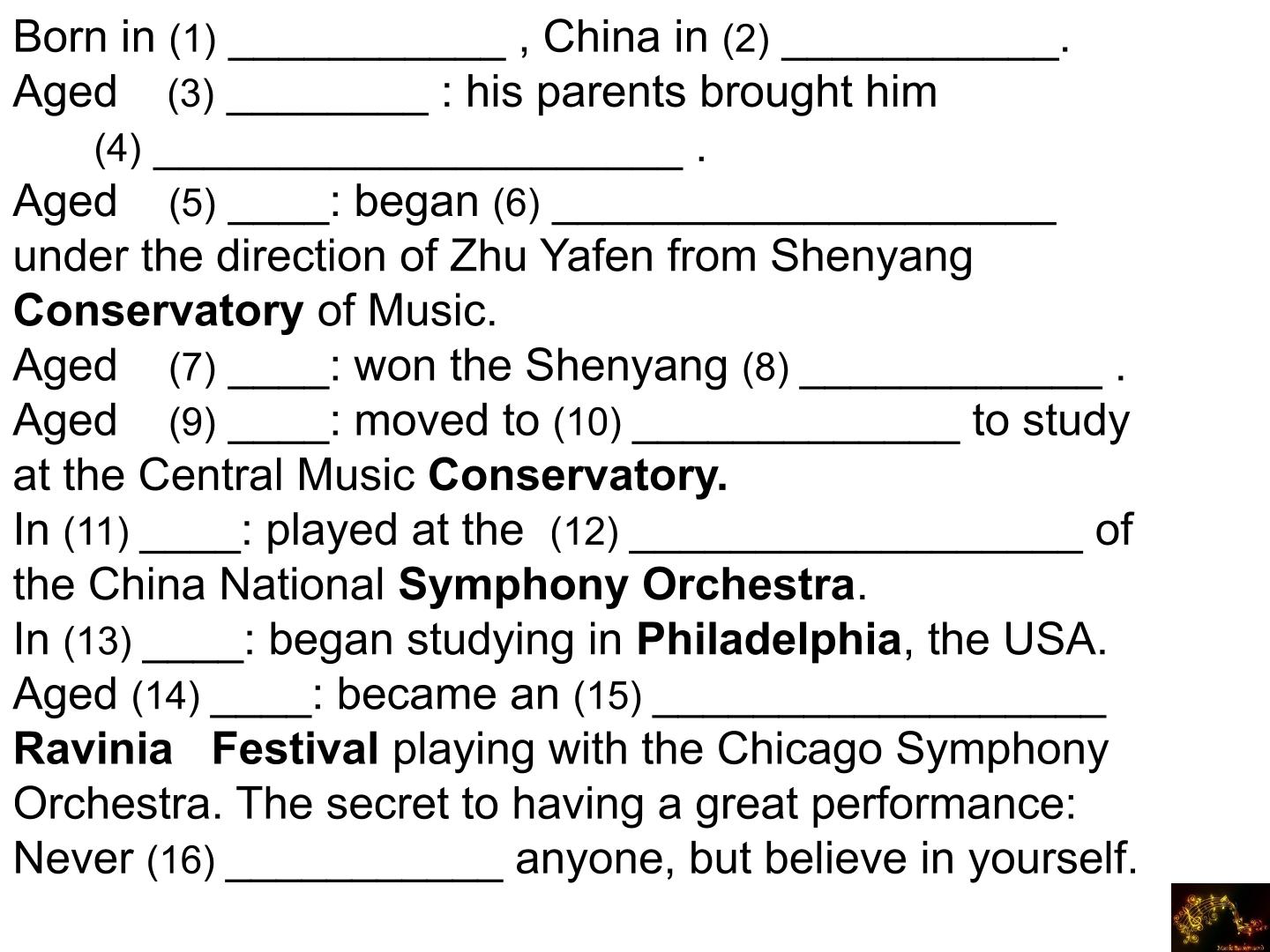 Born in (1) ____ , China in (2) ____.

Aged (3) ____ : his parents brought him (4) ____ .

Aged (5) ____: began (6) ____ under the direction of Zhu Yafen from Shenyang Conservatory of Music.

Aged (7) ____: won the Shenyang (8) ____ .

Aged (9) ____: moved to (10) ____ to study at the Central Music Conservatory.

In (11) ____: played at the (12) ____ of the China National Symphony Orchestra.

In (13) ____: began studying in Philadelphia, the USA.

Aged (14) ____: became an (15) ____ Ravinia Festival playing with the Chicago Symphony Orchestra. The secret to having a great performance: Never (16) ____ anyone, but believe in yourself.